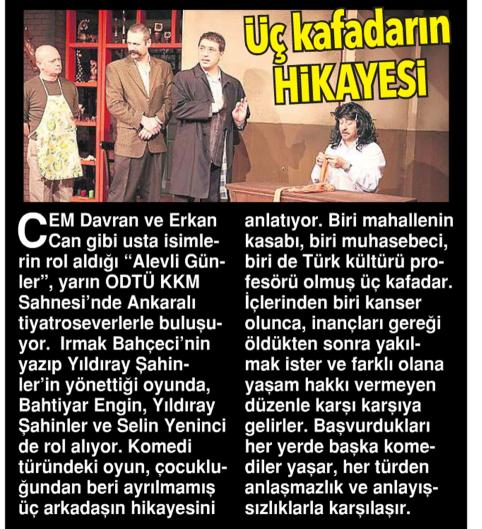 Üç kafadarın HİKAYESİ

CEM Davran ve Erkan Can gibi usta isimlerin rol aldığı "Alevli Günler", yarın ODTÜ KKM Sahnesi'nde Ankaralı tiyatroseverlerle buluşuyor. Irmak Bahçeci'nin yazıp Yıldıray Şahinler'in yönettiği oyunda, Bahtiyar Engin, Yıldıray Şahinler ve Selin Yeninci de rol alıyor. Komedi türündeki oyun, çocukluğundan beri ayrılmamış üç arkadaşın hikayesini anlatıyor. Biri mahallenin kasabı, biri muhasebeci, biri de Türk kültürü profesörü olmuş üç kafadar. İçlerinden biri kanser olunca, inançları gereği öldükten sonra yakılmak ister ve farklı olana yaşam hakkı vermeyen düzenle karşı karşıya gelirler. Başvurdukları her yerde başka komediler yaşar, her türden anlaşmazlık ve anlayışsızlıklarla karşılaşır.